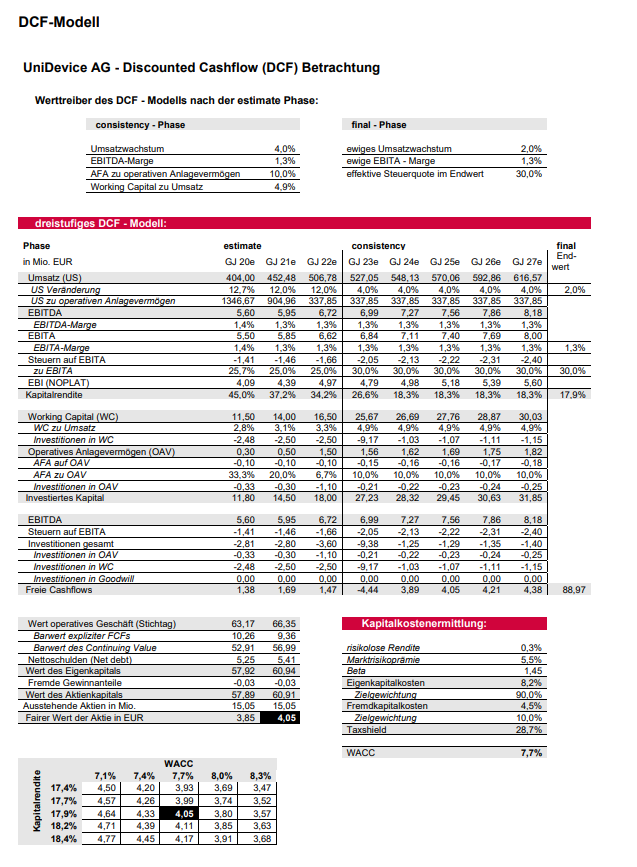 DCF-Modell

UniDevice AG - Discounted Cashflow (DCF) Betrachtung

Werttreiber des DCF - Modells nach der estimate Phase:

| consistency - Phase | |
|---|---|
| Umsatzwachstum | 4,0% |
| EBITDA-Marge | 1,3% |
| AFA zu operativen Anlagevermögen | 10,0% |
| Working Capital zu Umsatz | 4,9% |

| final - Phase | |
|---|---|
| ewiges Umsatzwachstum | 2,0% |
| ewige EBITA - Marge | 1,3% |
| effektive Steuerquote im Endwert | 30,0% |

dreistufiges DCF - Modell:

| Phase | estimate | | | consistency | | | | | final |
|---|---|---|---|---|---|---|---|---|---|
| in Mio. EUR | GJ 20e | GJ 21e | GJ 22e | GJ 23e | GJ 24e | GJ 25e | GJ 26e | GJ 27e | End-wert |
| Umsatz (US) | 404,00 | 452,48 | 506,78 | 527,05 | 548,13 | 570,06 | 592,86 | 616,57 | |
| US Veränderung | 12,7% | 12,0% | 12,0% | 4,0% | 4,0% | 4,0% | 4,0% | 4,0% | 2,0% |
| US zu operativen Anlagevermögen | 1346,67 | 904,96 | 337,85 | 337,85 | 337,85 | 337,85 | 337,85 | 337,85 | |
| EBITDA | 5,60 | 5,95 | 6,72 | 6,99 | 7,27 | 7,56 | 7,86 | 8,18 | |
| EBITDA-Marge | 1,4% | 1,3% | 1,3% | 1,3% | 1,3% | 1,3% | 1,3% | 1,3% | |
| EBITA | 5,50 | 5,85 | 6,62 | 6,84 | 7,11 | 7,40 | 7,69 | 8,00 | |
| EBITA-Marge | 1,4% | 1,3% | 1,3% | 1,3% | 1,3% | 1,3% | 1,3% | 1,3% | 1,3% |
| Steuern auf EBITA | -1,41 | -1,46 | -1,66 | -2,05 | -2,13 | -2,22 | -2,31 | -2,40 | |
| zu EBITA | 25,7% | 25,0% | 25,0% | 30,0% | 30,0% | 30,0% | 30,0% | 30,0% | 30,0% |
| EBI (NOPLAT) | 4,09 | 4,39 | 4,97 | 4,79 | 4,98 | 5,18 | 5,39 | 5,60 | |
| Kapitalrendite | 45,0% | 37,2% | 34,2% | 26,6% | 18,3% | 18,3% | 18,3% | 18,3% | 17,9% |
| Working Capital (WC) | 11,50 | 14,00 | 16,50 | 25,67 | 26,69 | 27,76 | 28,87 | 30,03 | |
| WC zu Umsatz | 2,8% | 3,1% | 3,3% | 4,9% | 4,9% | 4,9% | 4,9% | 4,9% | |
| Investitionen in WC | -2,48 | -2,50 | -2,50 | -9,17 | -1,03 | -1,07 | -1,11 | -1,15 | |
| Operatives Anlagevermögen (OAV) | 0,30 | 0,50 | 1,50 | 1,56 | 1,62 | 1,69 | 1,75 | 1,82 | |
| AFA auf OAV | -0,10 | -0,10 | -0,10 | -0,15 | -0,16 | -0,16 | -0,17 | -0,18 | |
| AFA zu OAV | 33,3% | 20,0% | 6,7% | 10,0% | 10,0% | 10,0% | 10,0% | 10,0% | |
| Investitionen in OAV | -0,33 | -0,30 | -1,10 | -0,21 | -0,22 | -0,23 | -0,24 | -0,25 | |
| Investiertes Kapital | 11,80 | 14,50 | 18,00 | 27,23 | 28,32 | 29,45 | 30,63 | 31,85 | |
| EBITDA | 5,60 | 5,95 | 6,72 | 6,99 | 7,27 | 7,56 | 7,86 | 8,18 | |
| Steuern auf EBITA | -1,41 | -1,46 | -1,66 | -2,05 | -2,13 | -2,22 | -2,31 | -2,40 | |
| Investitionen gesamt | -2,81 | -2,80 | -3,60 | -9,38 | -1,25 | -1,29 | -1,35 | -1,40 | |
| Investitionen in OAV | -0,33 | -0,30 | -1,10 | -0,21 | -0,22 | -0,23 | -0,24 | -0,25 | |
| Investitionen in WC | -2,48 | -2,50 | -2,50 | -9,17 | -1,03 | -1,07 | -1,11 | -1,15 | |
| Investitionen in Goodwill | 0,00 | 0,00 | 0,00 | 0,00 | 0,00 | 0,00 | 0,00 | 0,00 | |
| Freie Cashflows | 1,38 | 1,69 | 1,47 | -4,44 | 3,89 | 4,05 | 4,21 | 4,38 | 88,97 |

| | | |
|---|---|---|
| Wert operatives Geschäft (Stichtag) | 63,17 | 66,35 |
| Barwert expliziter FCFs | 10,26 | 9,36 |
| Barwert des Continuing Value | 52,91 | 56,99 |
| Nettoschulden (Net debt) | 5,25 | 5,41 |
| Wert des Eigenkapitals | 57,92 | 60,94 |
| Fremde Gewinnanteile | -0,03 | -0,03 |
| Wert des Aktienkapitals | 57,89 | 60,91 |
| Ausstehende Aktien in Mio. | 15,05 | 15,05 |
| Fairer Wert der Aktie in EUR | 3,85 | 4,05 |

Kapitalkostenermittlung:

| | |
|---|---|
| risikolose Rendite | 0,3% |
| Marktrisikoprämie | 5,5% |
| Beta | 1,45 |
| Eigenkapitalkosten | 8,2% |
| Zielgewichtung | 90,0% |
| Fremdkapitalkosten | 4,5% |
| Zielgewichtung | 10,0% |
| Taxshield | 28,7% |
| WACC | 7,7% |

WACC
Kapitalrendite

| | 7,1% | 7,4% | 7,7% | 8,0% | 8,3% |
|---|---|---|---|---|---|
| 17,4% | 4,50 | 4,20 | 3,93 | 3,69 | 3,47 |
| 17,7% | 4,57 | 4,26 | 3,99 | 3,74 | 3,52 |
| 17,9% | 4,64 | 4,33 | 4,05 | 3,80 | 3,57 |
| 18,2% | 4,71 | 4,39 | 4,11 | 3,85 | 3,63 |
| 18,4% | 4,77 | 4,45 | 4,17 | 3,91 | 3,68 |